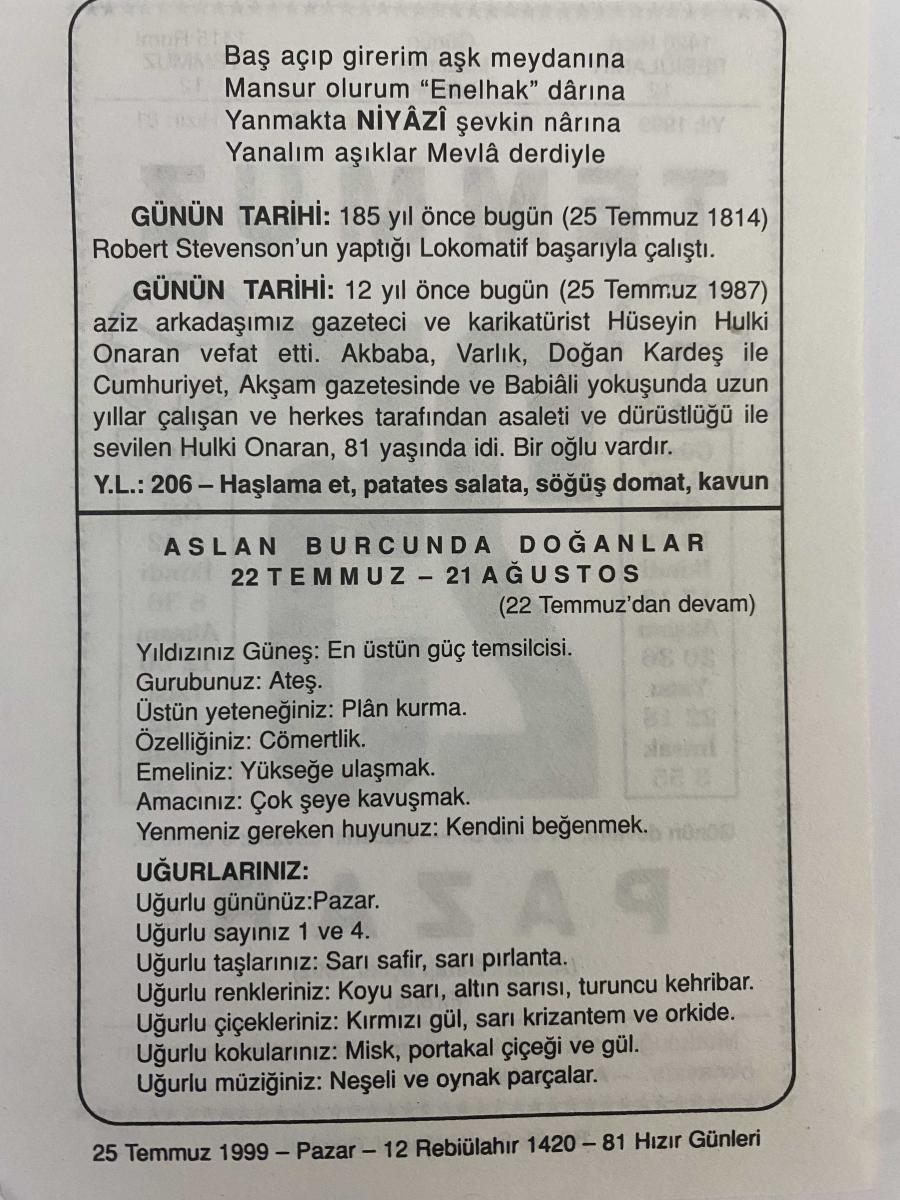 Baş açıp girerim aşk meydanına
Mansur olurum "Enelhak" dârına
Yanmakta NİYÂZÎ şevkin nârına
Yanalım aşıklar Mevlâ derdiyle

GÜNÜN TARİHİ: 185 yıl önce bugün (25 Temmuz 1814) Robert Stevenson'un yaptığı Lokomatif başarıyla çalıştı.

GÜNÜN TARİHİ: 12 yıl önce bugün (25 Temmuz 1987) aziz arkadaşımız gazeteci ve karikatürist Hüseyin Hulki Onaran vefat etti. Akbaba, Varlık, Doğan Kardeş ile Cumhuriyet, Akşam gazetesinde ve Babiâli yokuşunda uzun yıllar çalışan ve herkes tarafından asaleti ve dürüstlüğü ile sevilen Hulki Onaran, 81 yaşında idi. Bir oğlu vardır.

Y.L.: 206 – Haşlama et, patates salata, söğüş domat, kavun

ASLAN BURCUNDA DOĞANLAR
22 TEMMUZ – 21 AĞUSTOS
(22 Temmuz'dan devam)

Yıldızınız Güneş: En üstün güç temsilcisi.
Gurubunuz: Ateş.
Üstün yeteneğiniz: Plân kurma.
Özelliğiniz: Cömertlik.
Emeliniz: Yükseğe ulaşmak.
Amacınız: Çok şeye kavuşmak.
Yenmeniz gereken huyunuz: Kendini beğenmek.

UĞURLARINIZ:
Uğurlu gününüz:Pazar.
Uğurlu sayınız 1 ve 4.
Uğurlu taşlarınız: Sarı safir, sarı pırlanta.
Uğurlu renkleriniz: Koyu sarı, altın sarısı, turuncu kehribar.
Uğurlu çiçekleriniz: Kırmızı gül, sarı krizantem ve orkide.
Uğurlu kokularınız: Misk, portakal çiçeği ve gül.
Uğurlu müziğiniz: Neşeli ve oynak parçalar.

25 Temmuz 1999 – Pazar – 12 Rebiülahır 1420 – 81 Hızır Günleri